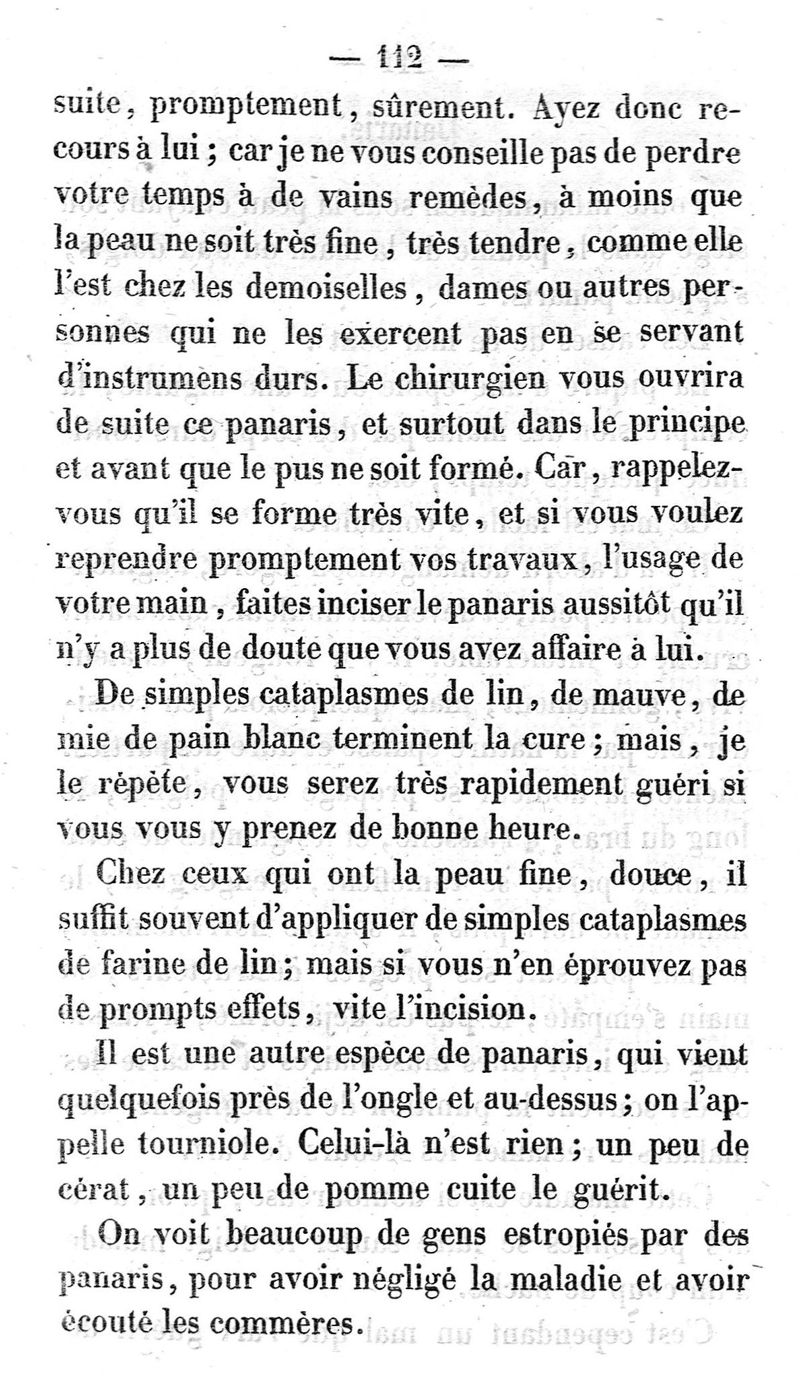 — 112 —

suite, promptement, sûrement. Ayez donc recours à lui ; car je ne vous conseille pas de perdre votre temps à de vains remèdes, à moins que la peau ne soit très fine, très tendre, comme elle l'est chez les demoiselles, dames ou autres personnes qui ne les exercent pas en se servant d'instrumens durs. Le chirurgien vous ouvrira de suite ce panaris, et surtout dans le principe et avant que le pus ne soit formé. Car, rappelez-vous qu'il se forme très vite, et si vous voulez reprendre promptement vos travaux, l'usage de votre main, faites inciser le panaris aussitôt qu'il n'y a plus de doute que vous avez affaire à lui.

De simples cataplasmes de lin, de mauve, de mie de pain blanc terminent la cure ; mais, je le répète, vous serez très rapidement guéri si vous vous y prenez de bonne heure.

Chez ceux qui ont la peau fine, douce, il suffit souvent d'appliquer de simples cataplasmes de farine de lin ; mais si vous n'en éprouvez pas de prompts effets, vite l'incision.

Il est une autre espèce de panaris, qui vient quelquefois près de l'ongle et au-dessus ; on l'appelle tourniole. Celui-là n'est rien ; un peu de cérat, un peu de pomme cuite le guérit.

On voit beaucoup de gens estropiés par des panaris, pour avoir négligé la maladie et avoir écouté les commères.